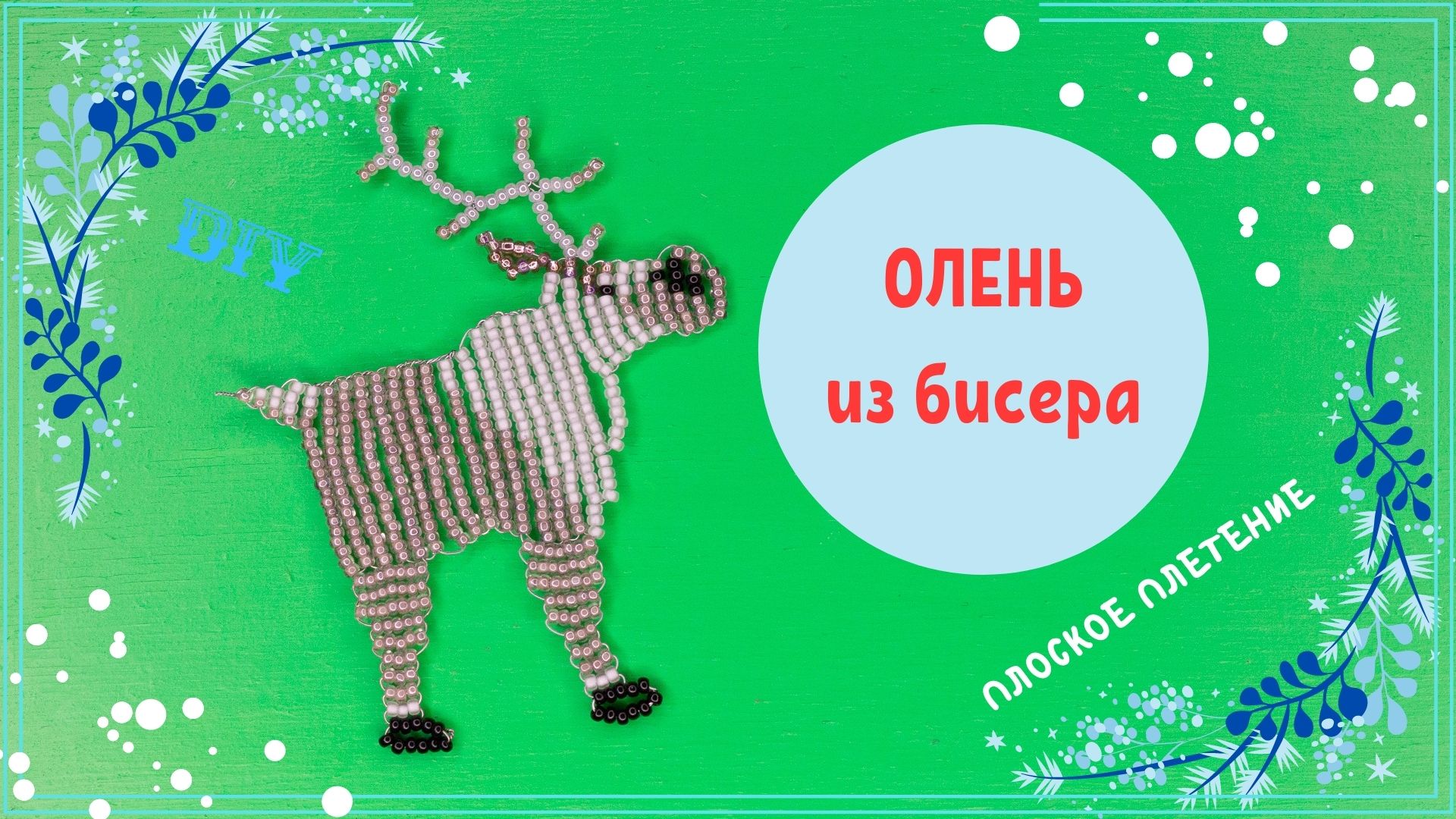 DIY

ОЛЕНЬ
из бисера

ПЛОСКОЕ ПЛЕТЕНИЕ